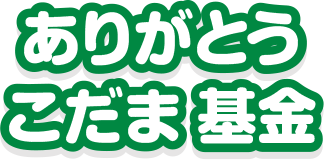 ありがとう
こだま 基金